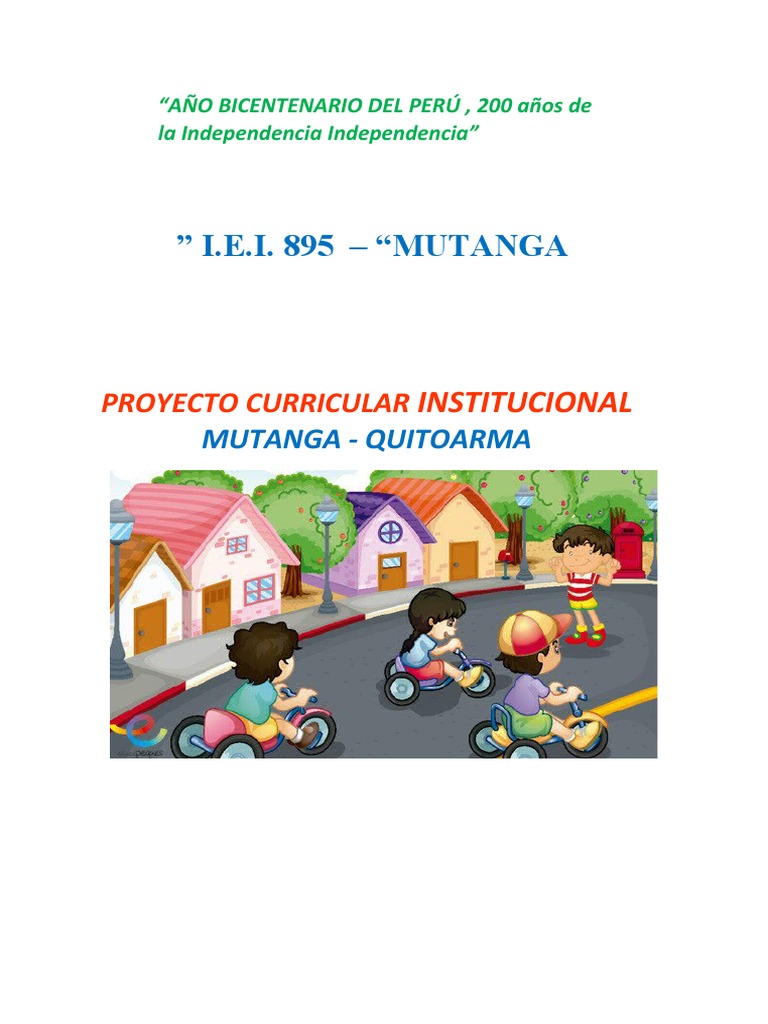 "AÑO BICENTENARIO DEL PERÚ , 200 años de la Independencia Independencia"

" I.E.I. 895 – "MUTANGA

PROYECTO CURRICULAR INSTITUCIONAL
MUTANGA - QUITOARMA